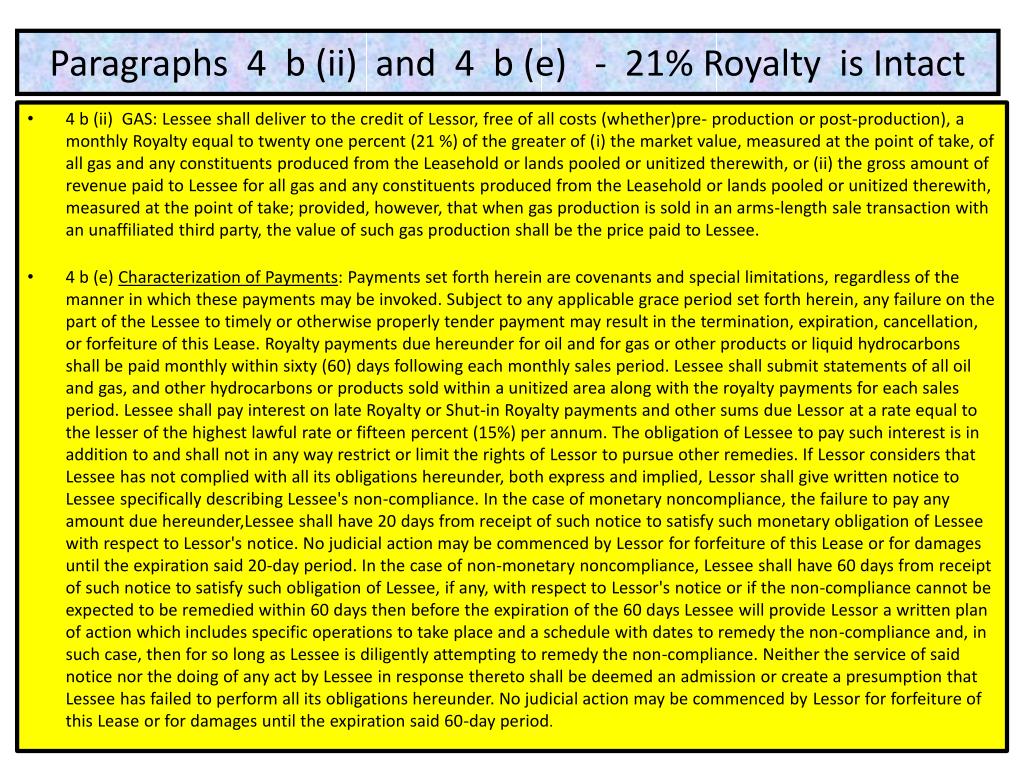 Paragraphs 4 b (ii) and 4 b (e) - 21% Royalty is Intact

• 4 b (ii) GAS: Lessee shall deliver to the credit of Lessor, free of all costs (whether)pre- production or post-production), a monthly Royalty equal to twenty one percent (21 %) of the greater of (i) the market value, measured at the point of take, of all gas and any constituents produced from the Leasehold or lands pooled or unitized therewith, or (ii) the gross amount of revenue paid to Lessee for all gas and any constituents produced from the Leasehold or lands pooled or unitized therewith, measured at the point of take; provided, however, that when gas production is sold in an arms-length sale transaction with an unaffiliated third party, the value of such gas production shall be the price paid to Lessee.

• 4 b (e) Characterization of Payments: Payments set forth herein are covenants and special limitations, regardless of the manner in which these payments may be invoked. Subject to any applicable grace period set forth herein, any failure on the part of the Lessee to timely or otherwise properly tender payment may result in the termination, expiration, cancellation, or forfeiture of this Lease. Royalty payments due hereunder for oil and for gas or other products or liquid hydrocarbons shall be paid monthly within sixty (60) days following each monthly sales period. Lessee shall submit statements of all oil and gas, and other hydrocarbons or products sold within a unitized area along with the royalty payments for each sales period. Lessee shall pay interest on late Royalty or Shut-in Royalty payments and other sums due Lessor at a rate equal to the lesser of the highest lawful rate or fifteen percent (15%) per annum. The obligation of Lessee to pay such interest is in addition to and shall not in any way restrict or limit the rights of Lessor to pursue other remedies. If Lessor considers that Lessee has not complied with all its obligations hereunder, both express and implied, Lessor shall give written notice to Lessee specifically describing Lessee's non-compliance. In the case of monetary noncompliance, the failure to pay any amount due hereunder,Lessee shall have 20 days from receipt of such notice to satisfy such monetary obligation of Lessee with respect to Lessor's notice. No judicial action may be commenced by Lessor for forfeiture of this Lease or for damages until the expiration said 20-day period. In the case of non-monetary noncompliance, Lessee shall have 60 days from receipt of such notice to satisfy such obligation of Lessee, if any, with respect to Lessor's notice or if the non-compliance cannot be expected to be remedied within 60 days then before the expiration of the 60 days Lessee will provide Lessor a written plan of action which includes specific operations to take place and a schedule with dates to remedy the non-compliance and, in such case, then for so long as Lessee is diligently attempting to remedy the non-compliance. Neither the service of said notice nor the doing of any act by Lessee in response thereto shall be deemed an admission or create a presumption that Lessee has failed to perform all its obligations hereunder. No judicial action may be commenced by Lessor for forfeiture of this Lease or for damages until the expiration said 60-day period.